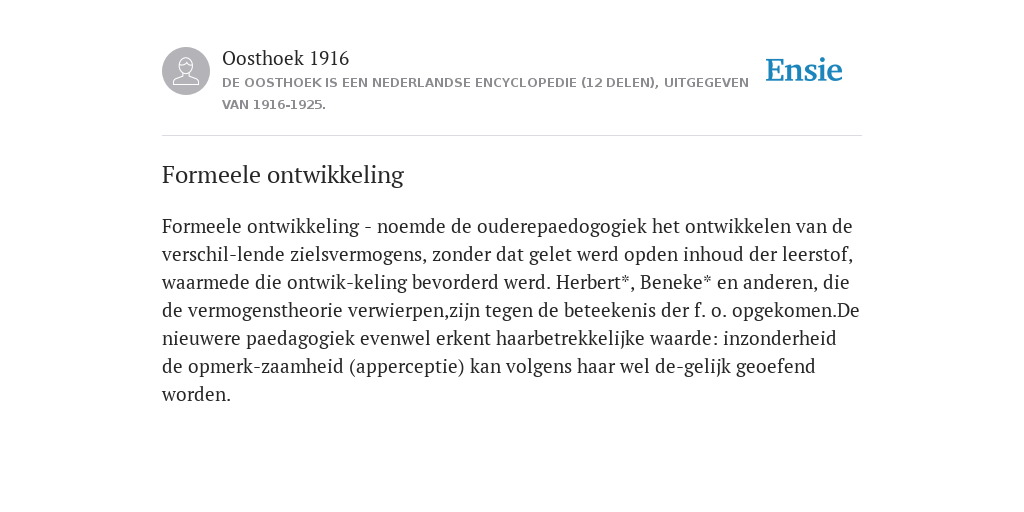 Oosthoek 1916

DE OOSTHOEK IS EEN NEDERLANDSE ENCYCLOPEDIE (12 DELEN), UITGEGEVEN VAN 1916-1925.

Ensie

Formeele ontwikkeling

Formeele ontwikkeling - noemde de ouderepaedogogiek het ontwikkelen van de verschil-lende zielsvermogens, zonder dat gelet werd opden inhoud der leerstof, waarmede die ontwik-keling bevorderd werd. Herbert*, Beneke* en anderen, die de vermogenstheorie verwierpen,zijn tegen de beteekenis der f. o. opgekomen.De nieuwere paedagogiek evenwel erkent haarbetrekkelijke waarde: inzonderheid de opmerk-zaamheid (apperceptie) kan volgens haar wel de-gelijk geoefend worden.